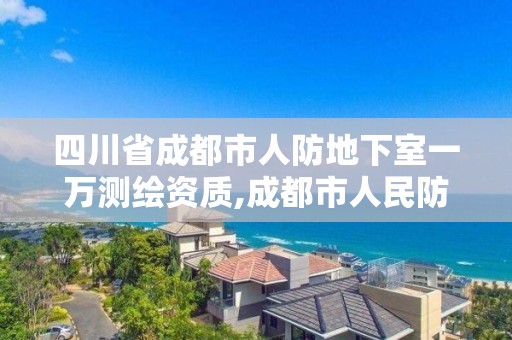 四川省成都市人防地下室一万测绘资质,成都市人民防